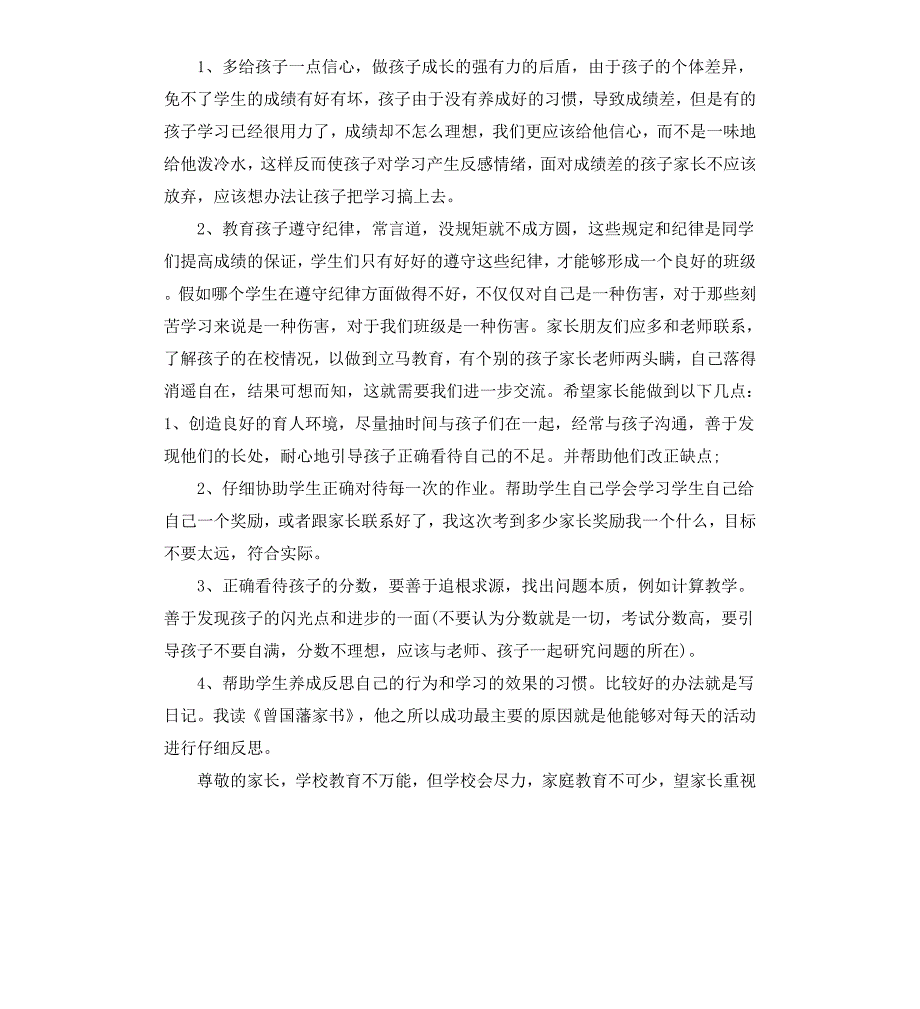 1、多给孩子一点信心，做孩子成长的强有力的后盾，由于孩子的个体差异，免不了学生的成绩有好有坏，孩子由于没有养成好的习惯，导致成绩差，但是有的孩子学习已经很用力了，成绩却不怎么理想，我们更应该给他信心，而不是一味地给他泼冷水，这样反而使孩子对学习产生反感情绪，面对成绩差的孩子家长不应该放弃，应该想办法让孩子把学习搞上去。

2、教育孩子遵守纪律，常言道，没规矩就不成方圆，这些规定和纪律是同学们提高成绩的保证，学生们只有好好的遵守这些纪律，才能够形成一个良好的班级。假如哪个学生在遵守纪律方面做得不好，不仅仅对自己是一种伤害，对于那些刻苦学习来说是一种伤害，对于我们班级是一种伤害。家长朋友们应多和老师联系，了解孩子的在校情况，以做到立马教育，有个别的孩子家长老师两头瞒，自己落得消遥自在，结果可想而知，这就需要我们进一步交流。希望家长能做到以下几点：1、创造良好的育人环境，尽量抽时间与孩子们在一起，经常与孩子沟通，善于发现他们的长处，耐心地引导孩子正确看待自己的不足。并帮助他们改正缺点；

2、仔细协助学生正确对待每一次的作业。帮助学生自己学会学习学生自己给自己一个奖励，或者跟家长联系好了，我这次考到多少家长奖励我一个什么，目标不要太远，符合实际。

3、正确看待孩子的分数，要善于追根求源，找出问题本质，例如计算教学。善于发现孩子的闪光点和进步的一面(不要认为分数就是一切，考试分数高，要引导孩子不要自满，分数不理想，应该与老师、孩子一起研究问题的所在)。

4、帮助学生养成反思自己的行为和学习的效果的习惯。比较好的办法就是写日记。我读《曾国藩家书》，他之所以成功最主要的原因就是他能够对每天的活动进行仔细反思。

尊敬的家长，学校教育不万能，但学校会尽力，家庭教育不可少，望家长重视